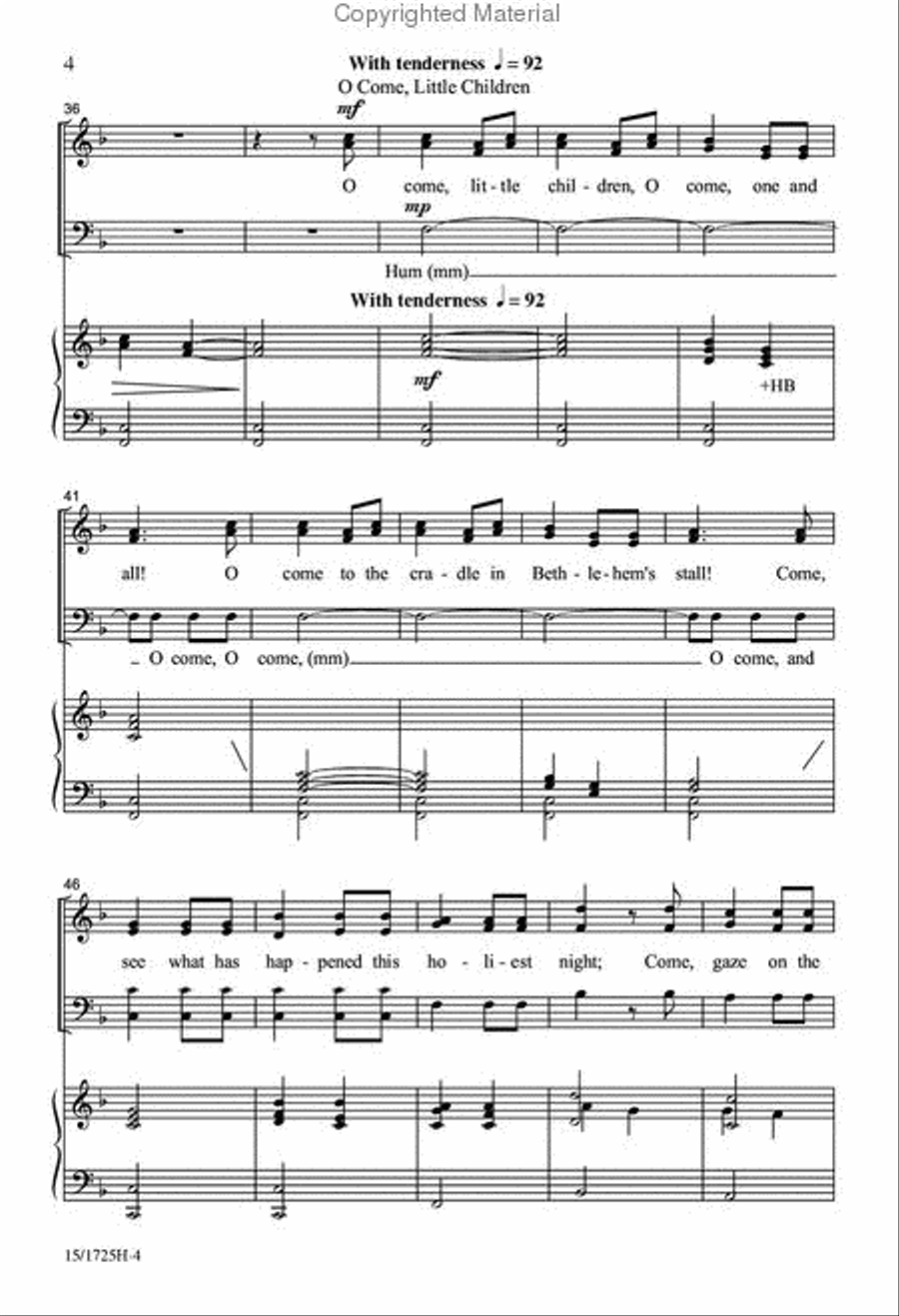 Copyrighted Material

4

With tenderness ♩= 92
O Come, Little Children

36

mf

O come, lit - tle chil - dren, O come, one and

mp

Hum (mm)

With tenderness ♩= 92

mf

+HB

41

all! O come to the cra - dle in Beth - le - hem's stall! Come,

O come, O come, (mm) O come, and

46

see what has hap - pened this ho - li - est night; Come, gaze on the

15/1725H-4